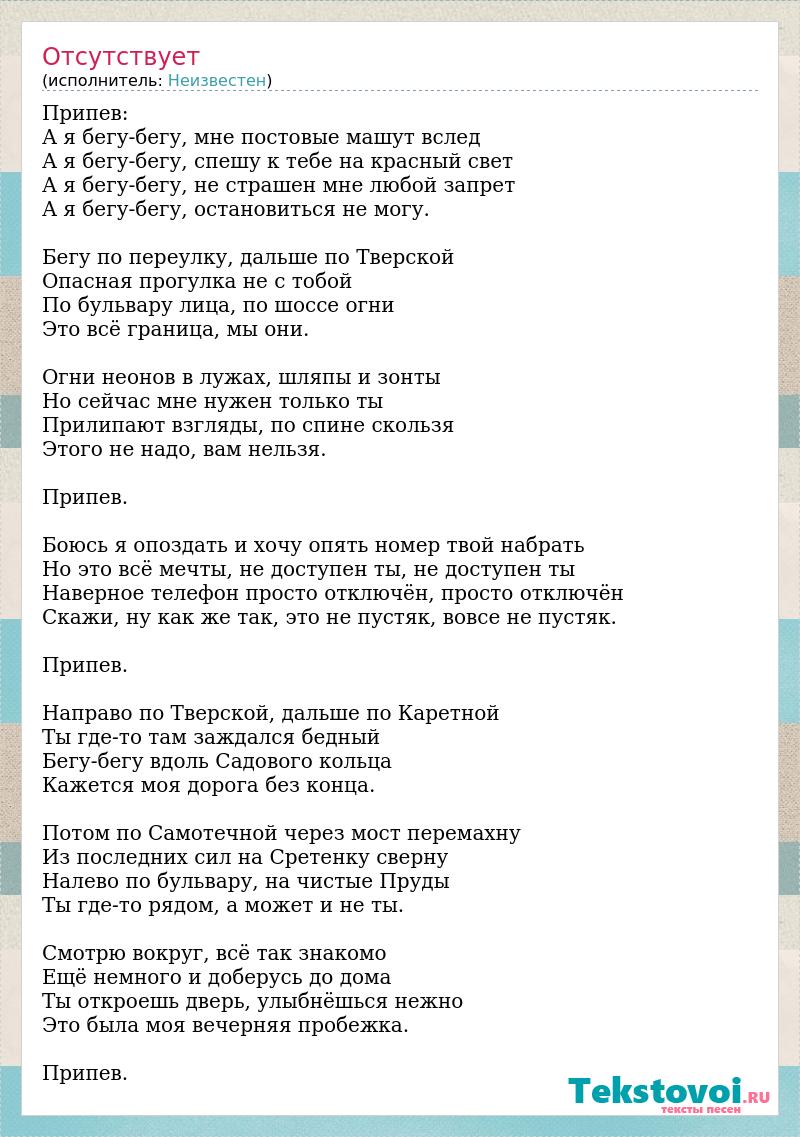 Отсутствует
(исполнитель: Неизвестен)

Припев:
А я бегу-бегу, мне постовые машут вслед
А я бегу-бегу, спешу к тебе на красный свет
А я бегу-бегу, не страшен мне любой запрет
А я бегу-бегу, остановиться не могу.

Бегу по переулку, дальше по Тверской
Опасная прогулка не с тобой
По бульвару лица, по шоссе огни
Это всё граница, мы они.

Огни неонов в лужах, шляпы и зонты
Но сейчас мне нужен только ты
Прилипают взгляды, по спине скользя
Этого не надо, вам нельзя.

Припев.

Боюсь я опоздать и хочу опять номер твой набрать
Но это всё мечты, не доступен ты, не доступен ты
Наверное телефон просто отключён, просто отключён
Скажи, ну как же так, это не пустяк, вовсе не пустяк.

Припев.

Направо по Тверской, дальше по Каретной
Ты где-то там заждался бедный
Бегу-бегу вдоль Садового кольца
Кажется моя дорога без конца.

Потом по Самотечной через мост перемахну
Из последних сил на Сретенку сверну
Налево по бульвару, на чистые Пруды
Ты где-то рядом, а может и не ты.

Смотрю вокруг, всё так знакомо
Ещё немного и доберусь до дома
Ты откроешь дверь, улыбнёшься нежно
Это была моя вечерняя пробежка.

Припев.

Tekstovoi.RU
тексты песен